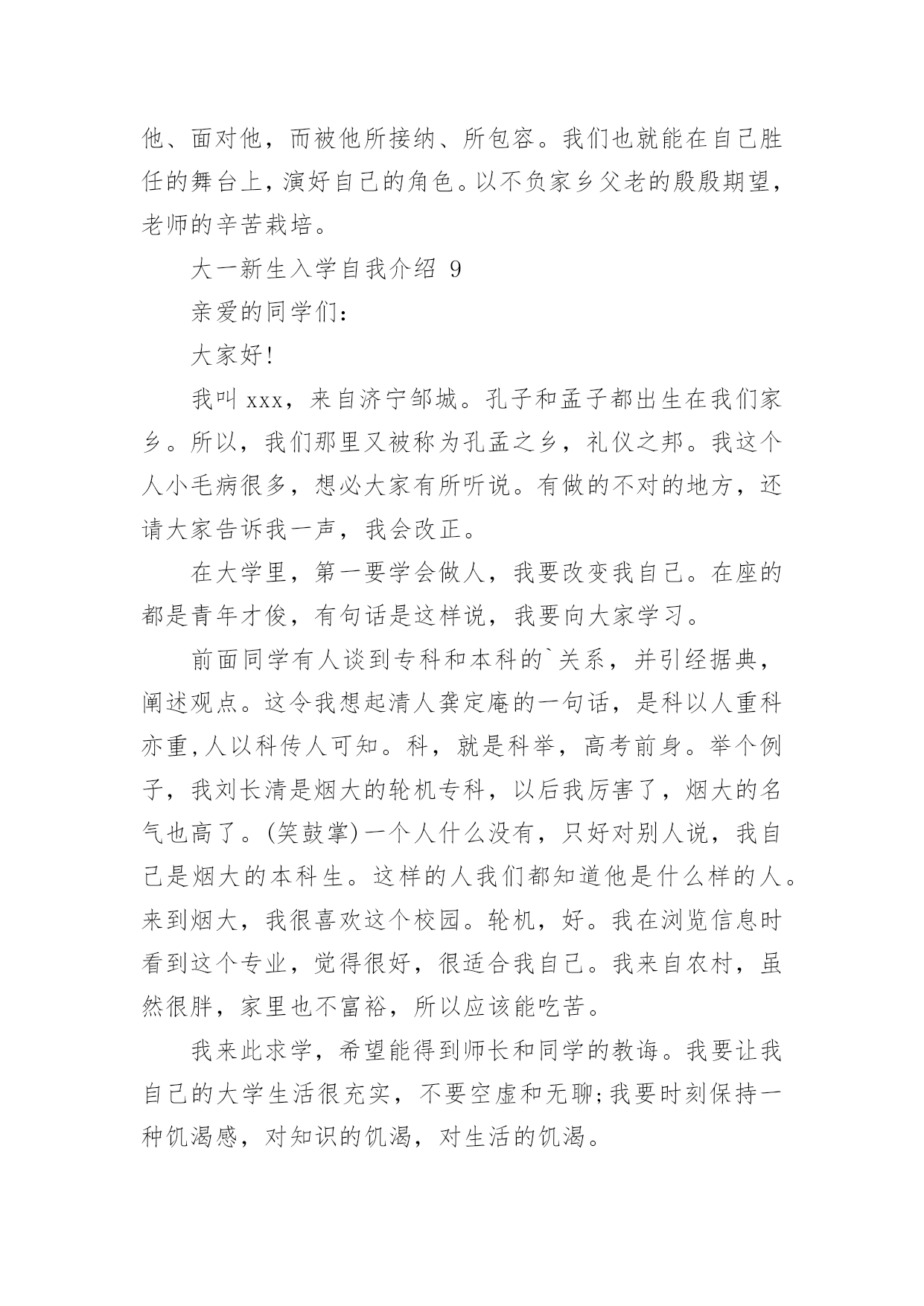 他、面对他，而被他所接纳、所包容。我们也就能在自己胜任的舞台上，演好自己的角色。以不负家乡父老的殷殷期望，老师的辛苦栽培。

大一新生入学自我介绍 9

亲爱的同学们：

大家好!

我叫 xxx，来自济宁邹城。孔子和孟子都出生在我们家乡。所以，我们那里又被称为孔孟之乡，礼仪之邦。我这个人小毛病很多，想必大家有所听说。有做的不对的地方，还请大家告诉我一声，我会改正。

在大学里，第一要学会做人，我要改变我自己。在座的都是青年才俊，有句话是这样说，我要向大家学习。

前面同学有人谈到专科和本科的`关系，并引经据典，阐述观点。这令我想起清人龚定庵的一句话，是科以人重科亦重,人以科传人可知。科，就是科举，高考前身。举个例子，我刘长清是烟大的轮机专科，以后我厉害了，烟大的名气也高了。(笑鼓掌)一个人什么没有，只好对别人说，我自己是烟大的本科生。这样的人我们都知道他是什么样的人。来到烟大，我很喜欢这个校园。轮机，好。我在浏览信息时看到这个专业，觉得很好，很适合我自己。我来自农村，虽然很胖，家里也不富裕，所以应该能吃苦。

我来此求学，希望能得到师长和同学的教诲。我要让我自己的大学生活很充实，不要空虚和无聊;我要时刻保持一种饥渴感，对知识的饥渴，对生活的饥渴。